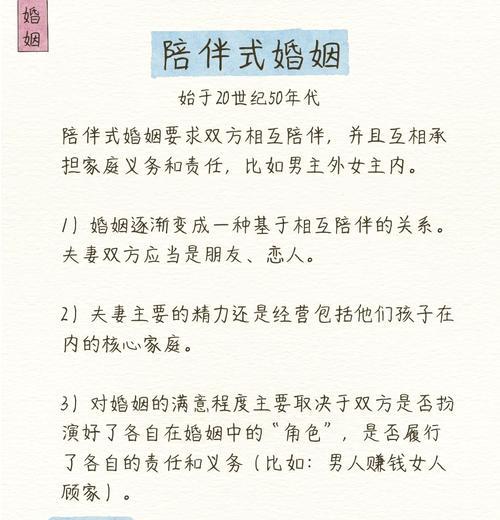 婚姻

陪伴式婚姻

始于20世纪50年代

陪伴式婚姻要求双方相互陪伴，并且互相承担家庭义务和责任，比如男主外女主内。

1）婚姻逐渐变成一种基于相互陪伴的关系。夫妻双方应当是朋友、恋人。

2）夫妻主要的精力还是经营包括他们孩子在内的核心家庭。

3）对婚姻的满意程度主要取决于双方是否扮演好了各自在婚姻中的“角色”，是否履行了各自的责任和义务（比如：男人赚钱女人顾家）。